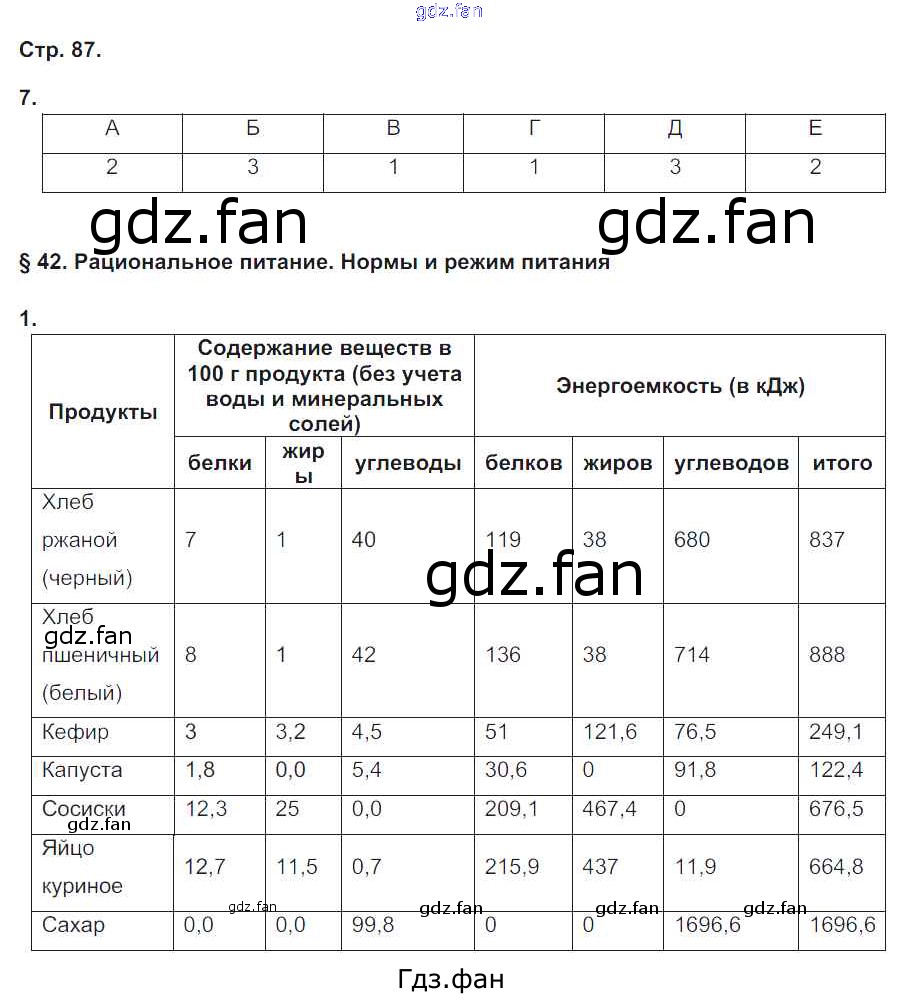 gdz.fan

Стр. 87.

7.

| А | Б | В | Г | Д | Е |
|---|---|---|---|---|---|
| 2 | 3 | 1 | 1 | 3 | 2 |

gdz.fan gdz.fan

§ 42. Рациональное питание. Нормы и режим питания

1.

| Продукты | Содержание веществ в 100 г продукта (без учета воды и минеральных солей) | | | Энергоемкость (в кДж) | | | |
|---|---|---|---|---|---|---|---|
| | белки | жиры | углеводы | белков | жиров | углеводов | итого |
| Хлеб ржаной (черный) | 7 | 1 | 40 | 119 | 38 | 680 | 837 |
| Хлеб пшеничный (белый) | 8 | 1 | 42 | 136 | 38 | 714 | 888 |
| Кефир | 3 | 3,2 | 4,5 | 51 | 121,6 | 76,5 | 249,1 |
| Капуста | 1,8 | 0,0 | 5,4 | 30,6 | 0 | 91,8 | 122,4 |
| Сосиски | 12,3 | 25 | 0,0 | 209,1 | 467,4 | 0 | 676,5 |
| Яйцо куриное | 12,7 | 11,5 | 0,7 | 215,9 | 437 | 11,9 | 664,8 |
| Сахар | 0,0 | 0,0 | 99,8 | 0 | 0 | 1696,6 | 1696,6 |

gdz.fan gdz.fan gdz.fan gdz.fan gdz.fan gdz.fan gdz.fan

Гдз.фан